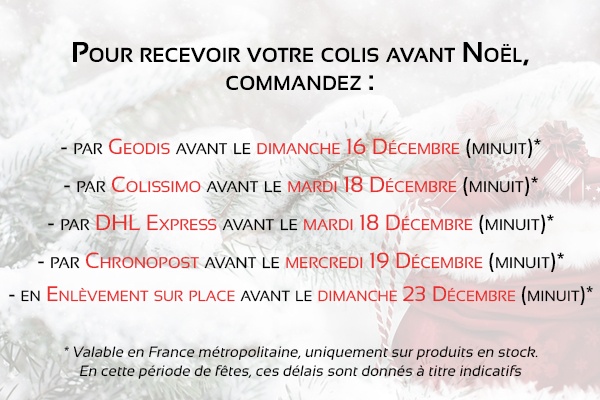 Pour recevoir votre colis avant Noël, commandez :

- par Geodis avant le dimanche 16 Décembre (minuit)*

- par Colissimo avant le mardi 18 Décembre (minuit)*

- par DHL Express avant le mardi 18 Décembre (minuit)*

- par Chronopost avant le mercredi 19 Décembre (minuit)*

- en Enlèvement sur place avant le dimanche 23 Décembre (minuit)*

* Valable en France métropolitaine, uniquement sur produits en stock.
En cette période de fêtes, ces délais sont donnés à titre indicatifs